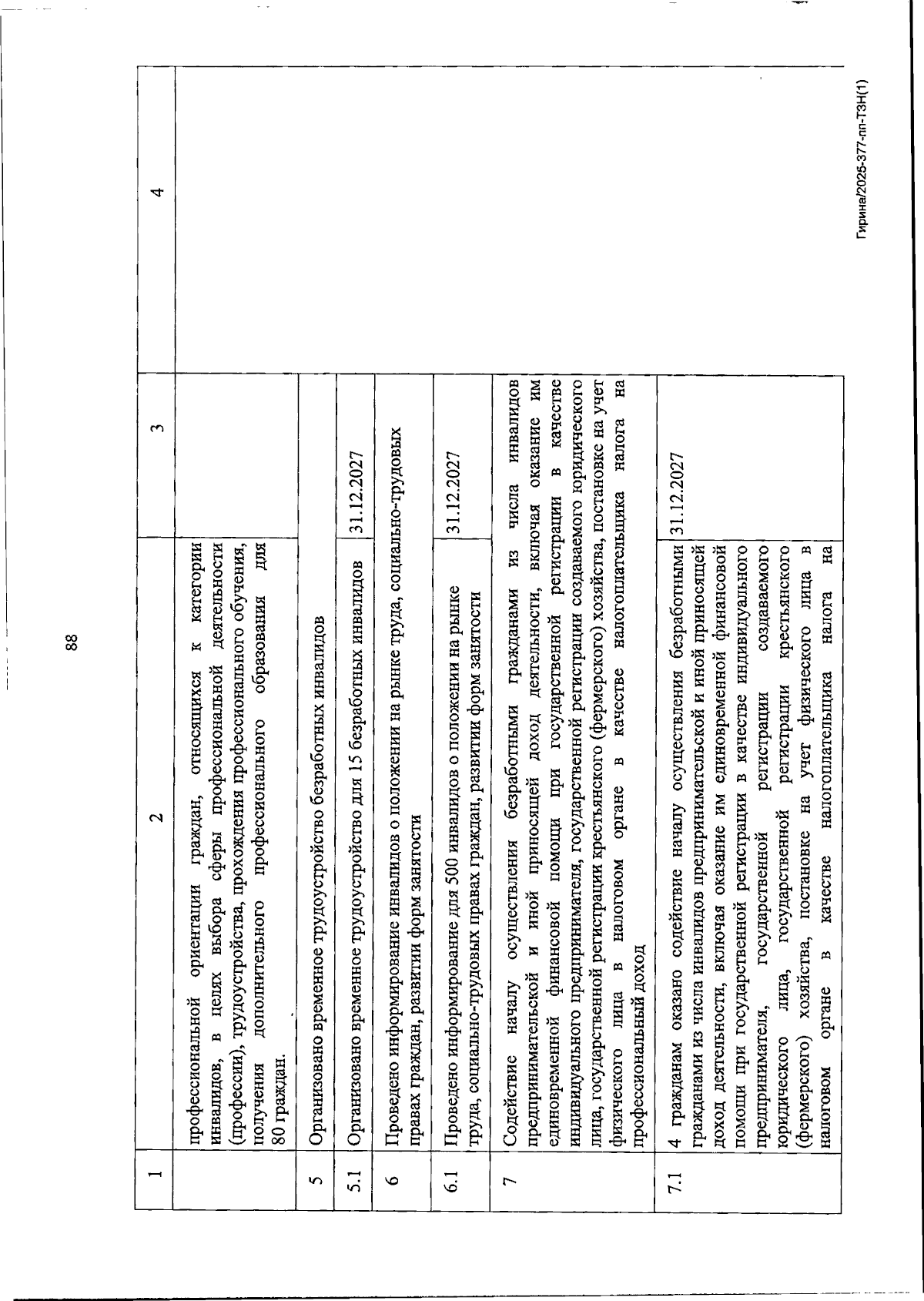 88

| 1 | 2 | 3 | 4 |
|---|---|---|---|
| | профессиональной ориентации граждан, относящихся к категории инвалидов, в целях выбора сферы профессиональной деятельности (профессии), трудоустройства, прохождения профессионального обучения, получения дополнительного профессионального образования для 80 граждан. | | |
| 5 | Организовано временное трудоустройство безработных инвалидов | | |
| 5.1 | Организовано временное трудоустройство для 15 безработных инвалидов | 31.12.2027 | |
| 6 | Проведено информирование инвалидов о положении на рынке труда, социально-трудовых правах граждан, развитии форм занятости | | |
| 6.1 | Проведено информирование для 500 инвалидов о положении на рынке труда, социально-трудовых правах граждан, развитии форм занятости | 31.12.2027 | |
| 7 | Содействие началу осуществления безработными гражданами из числа инвалидов предпринимательской и иной приносящей доход деятельности, включая оказание им единовременной финансовой помощи при государственной регистрации в качестве индивидуального предпринимателя, государственной регистрации создаваемого юридического лица, государственной регистрации крестьянского (фермерского) хозяйства, постановке на учет физического лица в налоговом органе в качестве налогоплательщика налога на профессиональный доход | | |
| 7.1 | 4 гражданам оказано содействие началу осуществления безработными гражданами из числа инвалидов предпринимательской и иной приносящей доход деятельности, включая оказание им единовременной финансовой помощи при государственной регистрации в качестве индивидуального предпринимателя, государственной регистрации создаваемого юридического лица, государственной регистрации крестьянского (фермерского) хозяйства, постановке на учет физического лица в налоговом органе в качестве налогоплательщика налога на | 31.12.2027 | |

Гирина/2025-377-пп-ТЗН(1)